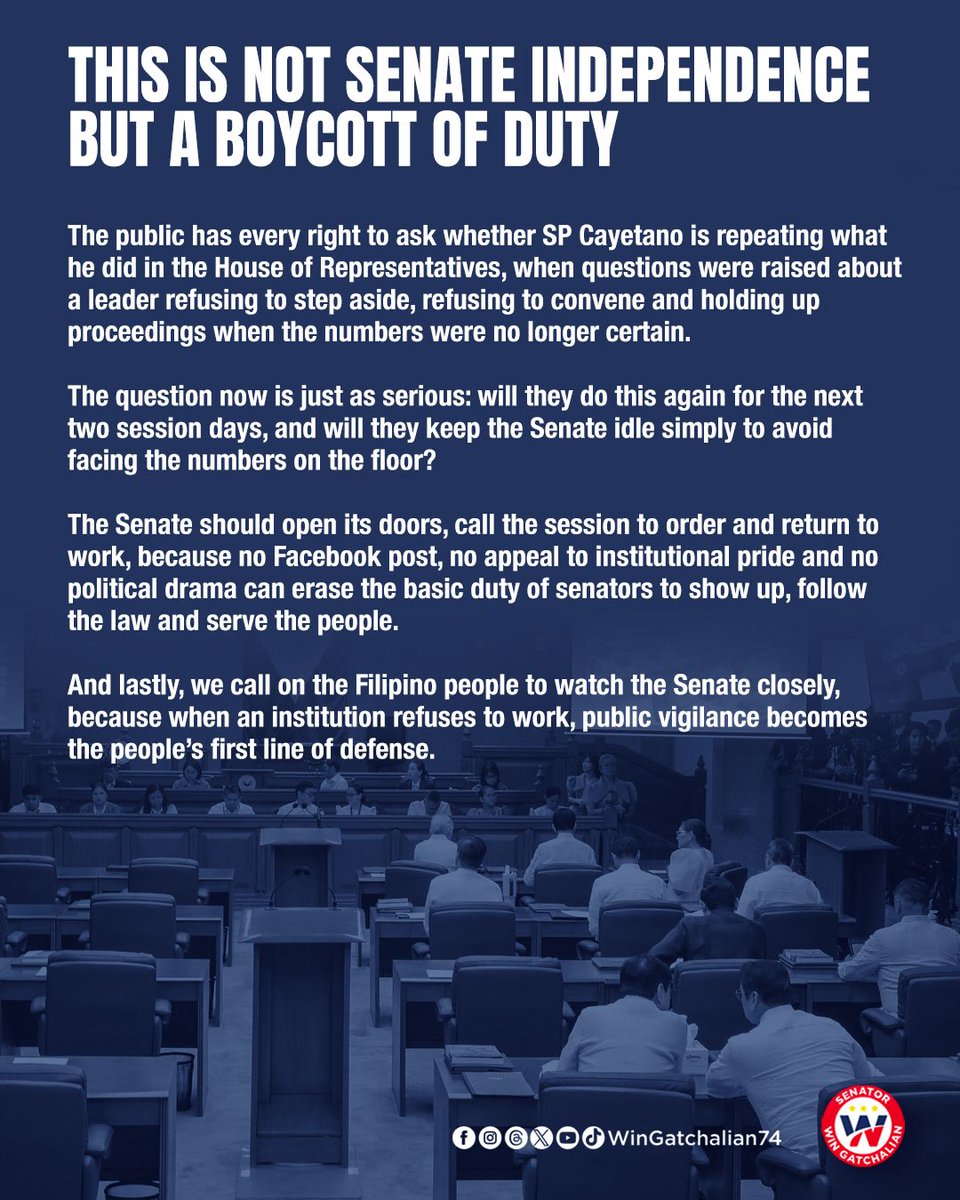 THIS IS NOT SENATE INDEPENDENCE BUT A BOYCOTT OF DUTY

The public has every right to ask whether SP Cayetano is repeating what he did in the House of Representatives, when questions were raised about a leader refusing to step aside, refusing to convene and holding up proceedings when the numbers were no longer certain.

The question now is just as serious: will they do this again for the next two session days, and will they keep the Senate idle simply to avoid facing the numbers on the floor?

The Senate should open its doors, call the session to order and return to work, because no Facebook post, no appeal to institutional pride and no political drama can erase the basic duty of senators to show up, follow the law and serve the people.

And lastly, we call on the Filipino people to watch the Senate closely, because when an institution refuses to work, public vigilance becomes the people's first line of defense.

WinGatchalian74

SENATOR W WIN GATCHALIAN